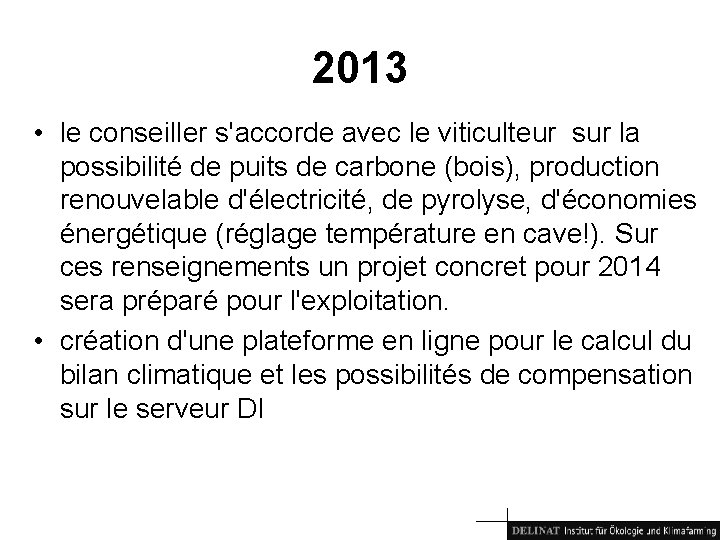 2013

• le conseiller s'accorde avec le viticulteur sur la possibilité de puits de carbone (bois), production renouvelable d'électricité, de pyrolyse, d'économies énergétique (réglage température en cave!). Sur ces renseignements un projet concret pour 2014 sera préparé pour l'exploitation.

• création d'une plateforme en ligne pour le calcul du bilan climatique et les possibilités de compensation sur le serveur DI

DELINAT Institut für Ökologie und Klimafarming